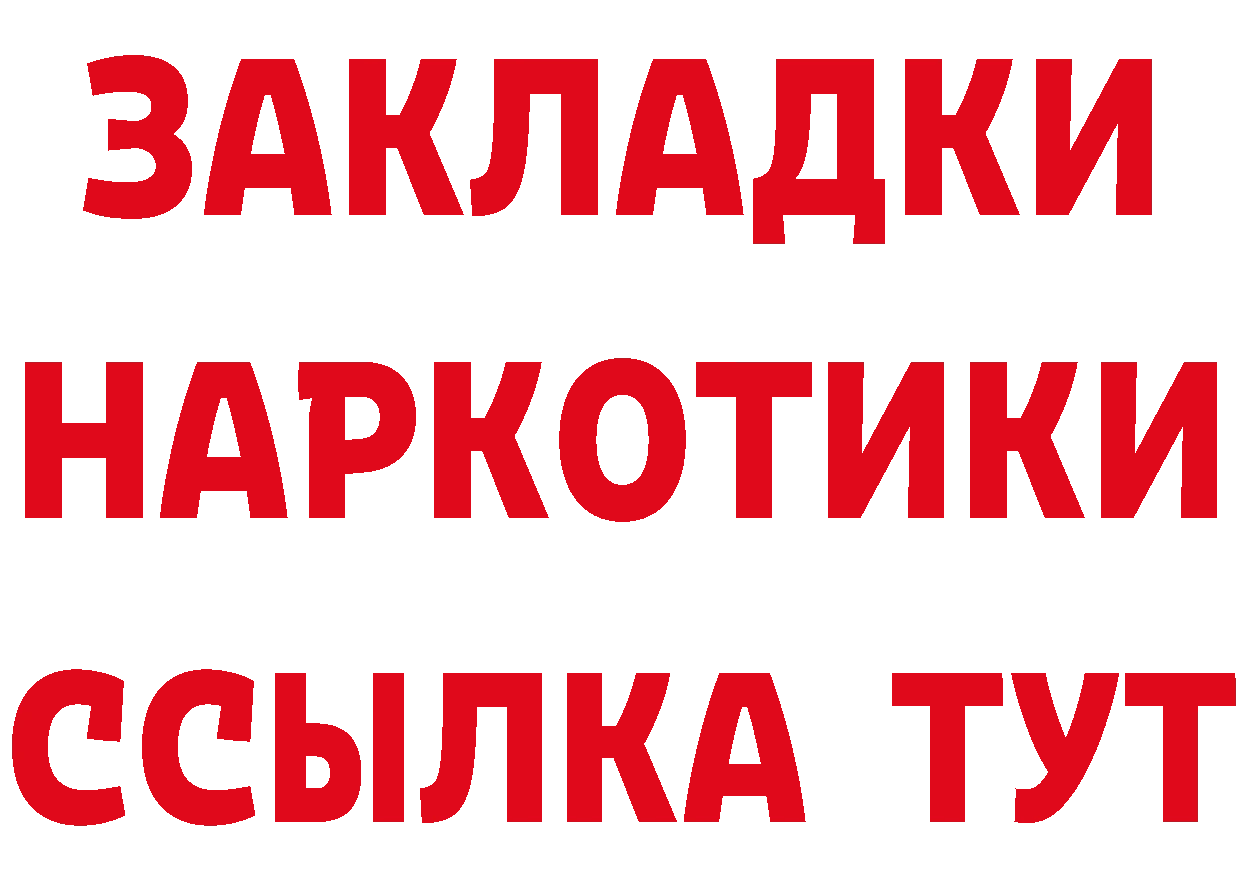 ЗАКЛАДКИ
НАРКОТИКИ
ССЫЛКА ТУТ